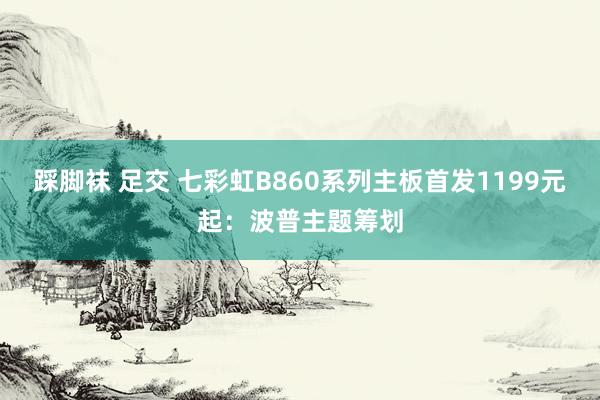 踩脚袜 足交 七彩虹B860系列主板首发1199元起：波普主题筹划